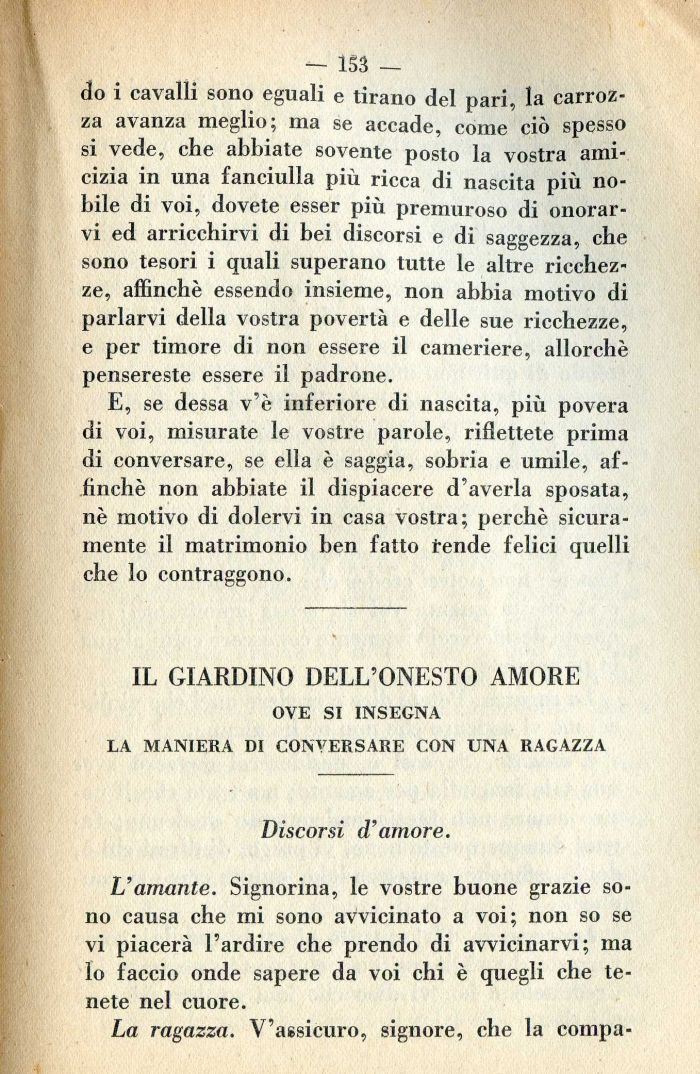 — 153 —

do i cavalli sono eguali e tirano del pari, la carrozza avanza meglio; ma se accade, come ciò spesso si vede, che abbiate sovente posto la vostra amicizia in una fanciulla più ricca di nascita più nobile di voi, dovete esser più premuroso di onorarvi ed arricchirvi di bei discorsi e di saggezza, che sono tesori i quali superano tutte le altre ricchezze, affinchè essendo insieme, non abbia motivo di parlarvi della vostra povertà e delle sue ricchezze, e per timore di non essere il cameriere, allorchè pensereste essere il padrone.

E, se dessa v'è inferiore di nascita, più povera di voi, misurate le vostre parole, riflettete prima di conversare, se ella è saggia, sobria e umile, affinchè non abbiate il dispiacere d'averla sposata, nè motivo di dolervi in casa vostra; perchè sicuramente il matrimonio ben fatto rende felici quelli che lo contraggono.

IL GIARDINO DELL'ONESTO AMORE
OVE SI INSEGNA
LA MANIERA DI CONVERSARE CON UNA RAGAZZA

Discorsi d'amore.

L'amante. Signorina, le vostre buone grazie sono causa che mi sono avvicinato a voi; non so se vi piacerà l'ardire che prendo di avvicinarvi; ma lo faccio onde sapere da voi chi è quegli che tenete nel cuore.

La ragazza. V'assicuro, signore, che la compa-